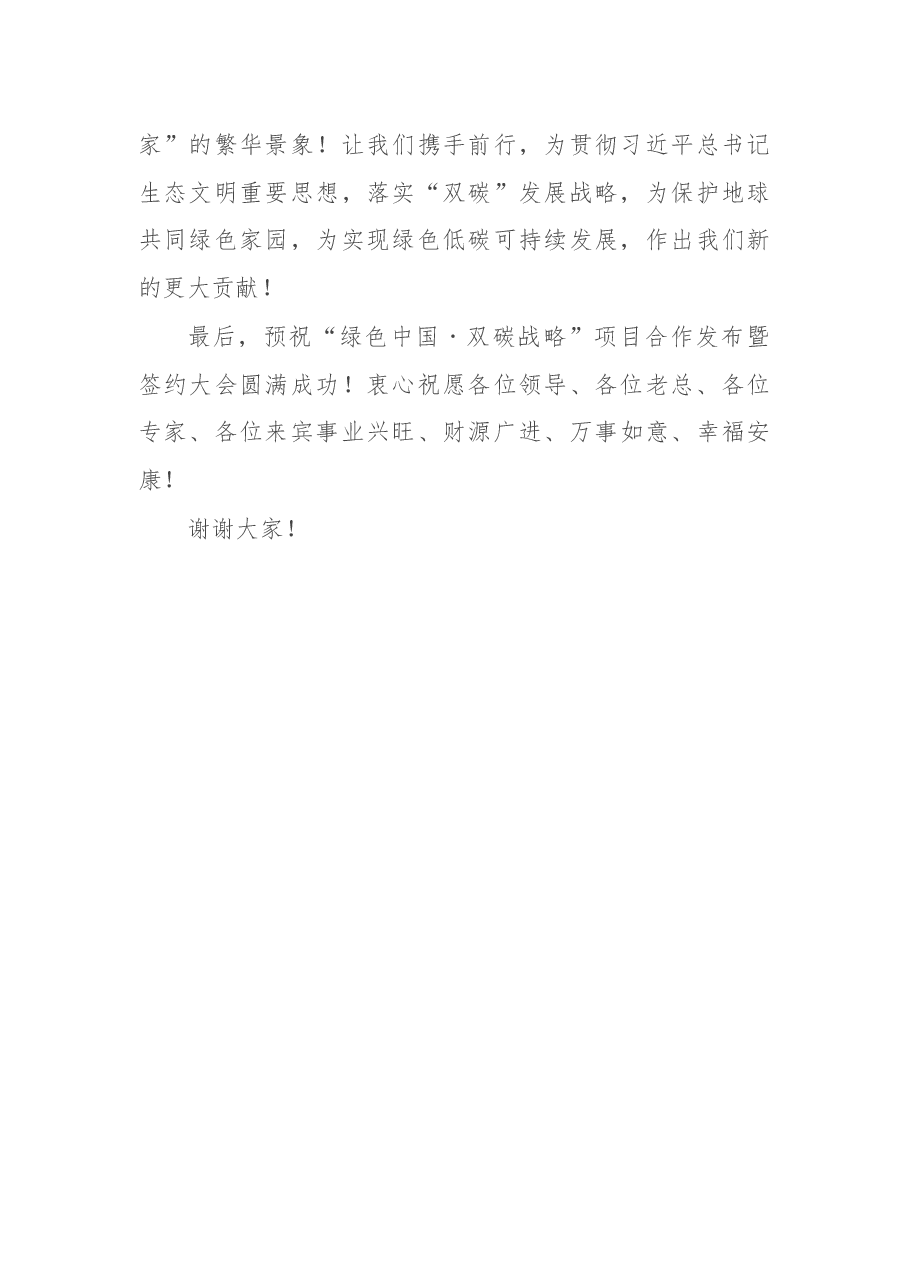 家”的繁华景象！让我们携手前行，为贯彻习近平总书记生态文明重要思想，落实“双碳”发展战略，为保护地球共同绿色家园，为实现绿色低碳可持续发展，作出我们新的更大贡献！

最后，预祝“绿色中国·双碳战略”项目合作发布暨签约大会圆满成功！衷心祝愿各位领导、各位老总、各位专家、各位来宾事业兴旺、财源广进、万事如意、幸福安康！

谢谢大家！